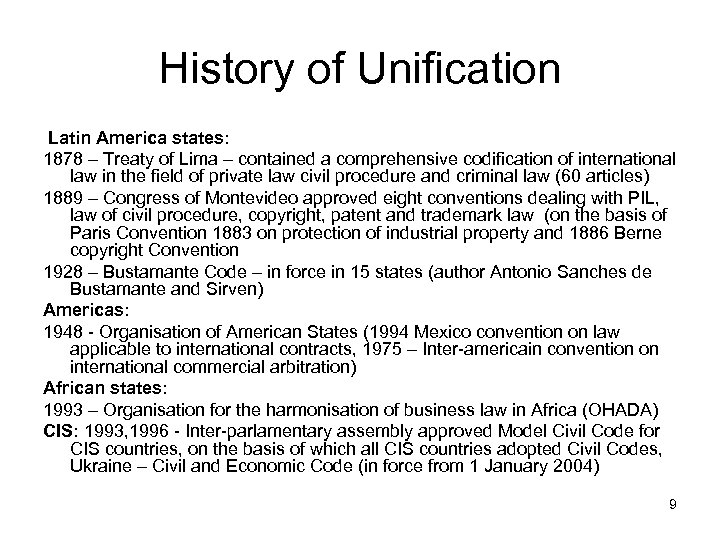 History of Unification

Latin America states:

1878 – Treaty of Lima – contained a comprehensive codification of international law in the field of private law civil procedure and criminal law (60 articles)

1889 – Congress of Montevideo approved eight conventions dealing with PIL, law of civil procedure, copyright, patent and trademark law (on the basis of Paris Convention 1883 on protection of industrial property and 1886 Berne copyright Convention

1928 – Bustamante Code – in force in 15 states (author Antonio Sanches de Bustamante and Sirven)

Americas:

1948 - Organisation of American States (1994 Mexico convention on law applicable to international contracts, 1975 – Inter-americain convention on international commercial arbitration)

African states:

1993 – Organisation for the harmonisation of business law in Africa (OHADA)

CIS: 1993,1996 - Inter-parlamentary assembly approved Model Civil Code for CIS countries, on the basis of which all CIS countries adopted Civil Codes, Ukraine – Civil and Economic Code (in force from 1 January 2004)

9